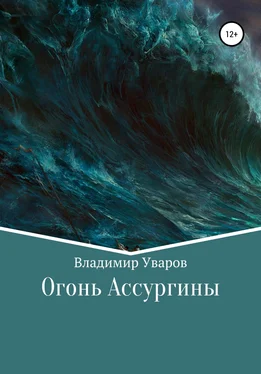 12+

Владимир Уваров

Огонь Ассургины